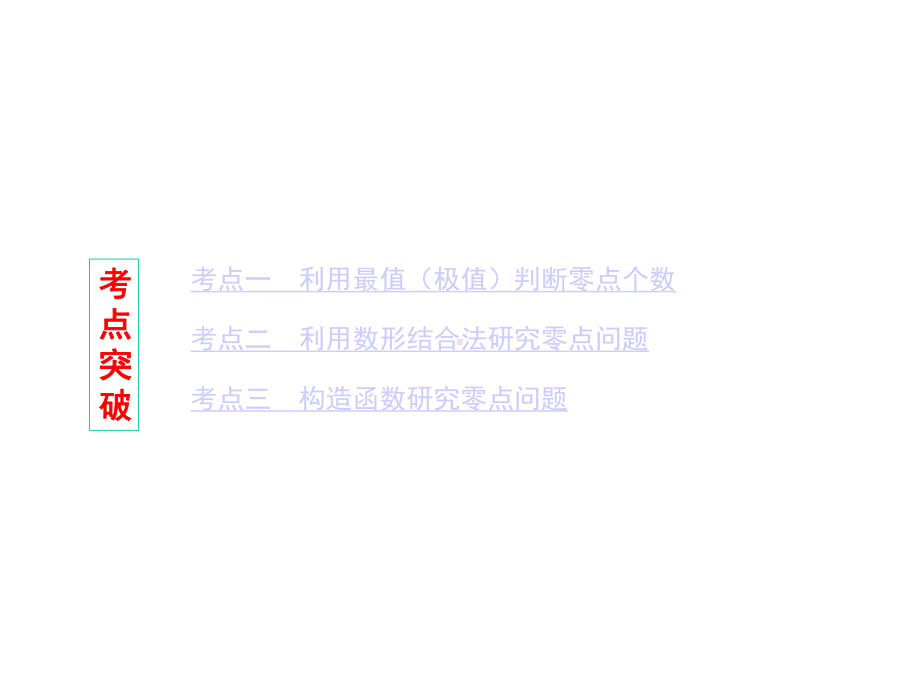 考点突破

考点一　利用最值（极值）判断零点个数

考点二　利用数形结合法研究零点问题

考点三　构造函数研究零点问题